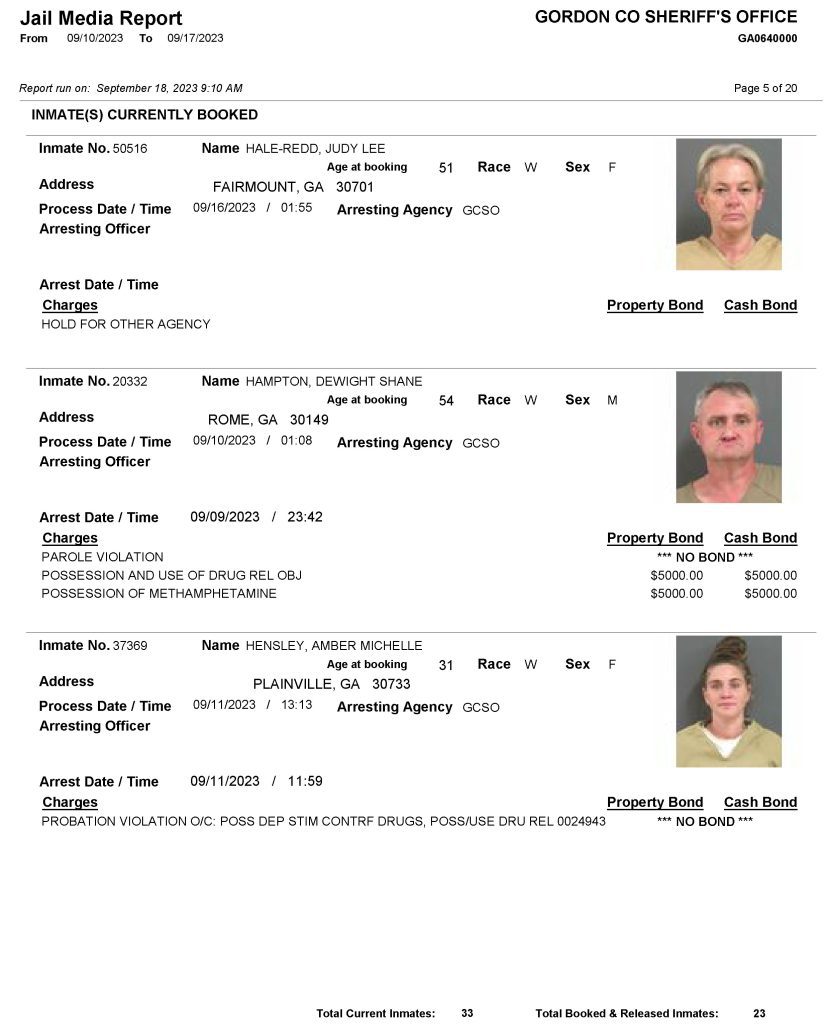 Jail Media Report
From 09/10/2023 To 09/17/2023

GORDON CO SHERIFF'S OFFICE
GA0640000

Report run on: September 18, 2023 9:10 AM

Page 5 of 20

INMATE(S) CURRENTLY BOOKED

Inmate No. 50516 Name HALE-REDD, JUDY LEE
Age at booking 51 Race W Sex F
Address FAIRMOUNT, GA 30701
Process Date / Time 09/16/2023 / 01:55 Arresting Agency GCSO
Arresting Officer

Arrest Date / Time
Charges Property Bond Cash Bond
HOLD FOR OTHER AGENCY

Inmate No. 20332 Name HAMPTON, DEWIGHT SHANE
Age at booking 54 Race W Sex M
Address ROME, GA 30149
Process Date / Time 09/10/2023 / 01:08 Arresting Agency GCSO
Arresting Officer

Arrest Date / Time 09/09/2023 / 23:42
Charges Property Bond Cash Bond
PAROLE VIOLATION *** NO BOND ***
POSSESSION AND USE OF DRUG REL OBJ $5000.00 $5000.00
POSSESSION OF METHAMPHETAMINE $5000.00 $5000.00

Inmate No. 37369 Name HENSLEY, AMBER MICHELLE
Age at booking 31 Race W Sex F
Address PLAINVILLE, GA 30733
Process Date / Time 09/11/2023 / 13:13 Arresting Agency GCSO
Arresting Officer

Arrest Date / Time 09/11/2023 / 11:59
Charges Property Bond Cash Bond
PROBATION VIOLATION O/C: POSS DEP STIM CONTRF DRUGS, POSS/USE DRU REL 0024943 *** NO BOND ***

Total Current Inmates: 33 Total Booked & Released Inmates: 23